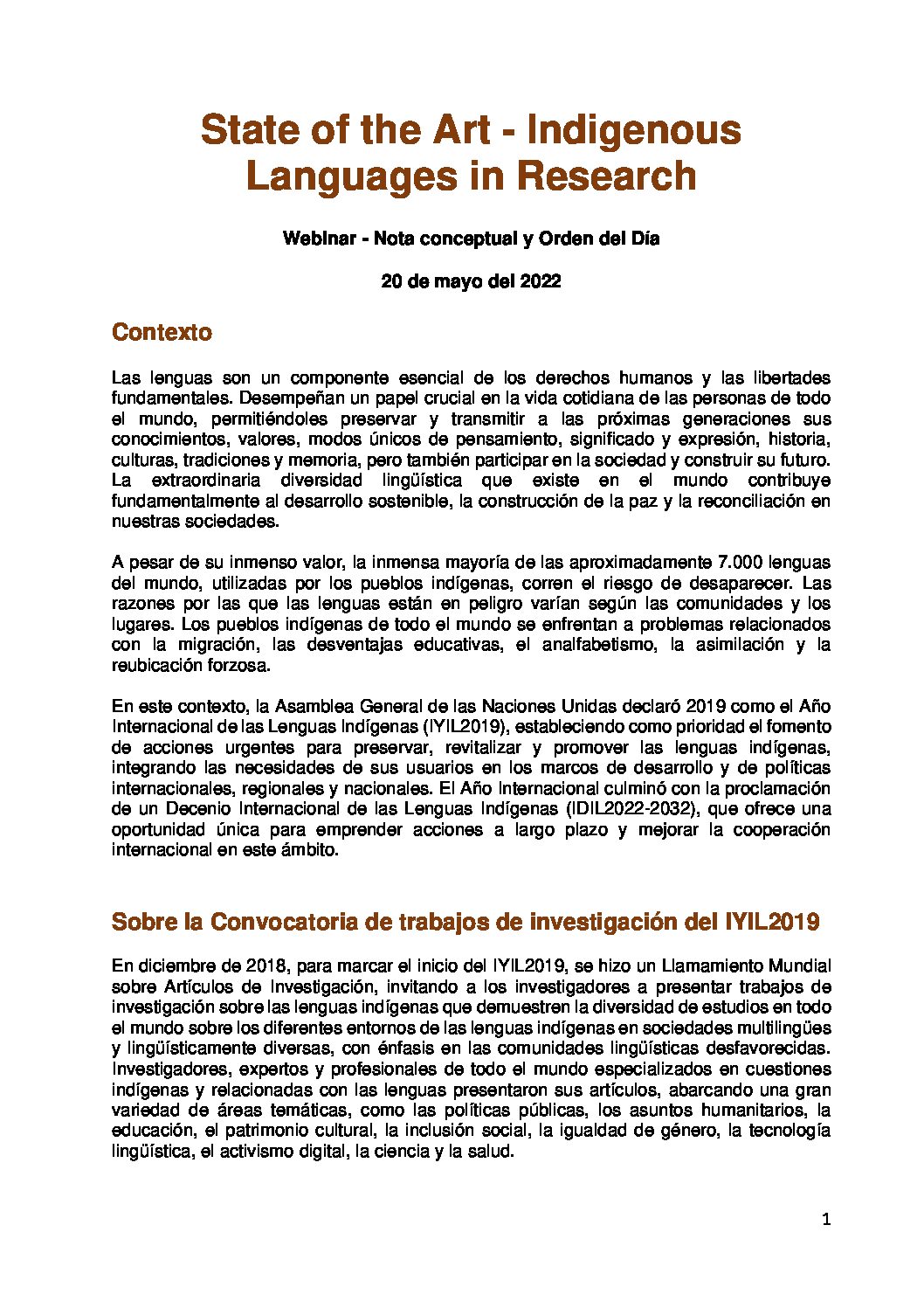 State of the Art - Indigenous Languages in Research

Webinar - Nota conceptual y Orden del Día

20 de mayo del 2022

Contexto

Las lenguas son un componente esencial de los derechos humanos y las libertades fundamentales. Desempeñan un papel crucial en la vida cotidiana de las personas de todo el mundo, permitiéndoles preservar y transmitir a las próximas generaciones sus conocimientos, valores, modos únicos de pensamiento, significado y expresión, historia, culturas, tradiciones y memoria, pero también participar en la sociedad y construir su futuro. La extraordinaria diversidad lingüística que existe en el mundo contribuye fundamentalmente al desarrollo sostenible, la construcción de la paz y la reconciliación en nuestras sociedades.

A pesar de su inmenso valor, la inmensa mayoría de las aproximadamente 7.000 lenguas del mundo, utilizadas por los pueblos indígenas, corren el riesgo de desaparecer. Las razones por las que las lenguas están en peligro varían según las comunidades y los lugares. Los pueblos indígenas de todo el mundo se enfrentan a problemas relacionados con la migración, las desventajas educativas, el analfabetismo, la asimilación y la reubicación forzosa.

En este contexto, la Asamblea General de las Naciones Unidas declaró 2019 como el Año Internacional de las Lenguas Indígenas (IYIL2019), estableciendo como prioridad el fomento de acciones urgentes para preservar, revitalizar y promover las lenguas indígenas, integrando las necesidades de sus usuarios en los marcos de desarrollo y de políticas internacionales, regionales y nacionales. El Año Internacional culminó con la proclamación de un Decenio Internacional de las Lenguas Indígenas (IDIL2022-2032), que ofrece una oportunidad única para emprender acciones a largo plazo y mejorar la cooperación internacional en este ámbito.

Sobre la Convocatoria de trabajos de investigación del IYIL2019

En diciembre de 2018, para marcar el inicio del IYIL2019, se hizo un Llamamiento Mundial sobre Artículos de Investigación, invitando a los investigadores a presentar trabajos de investigación sobre las lenguas indígenas que demuestren la diversidad de estudios en todo el mundo sobre los diferentes entornos de las lenguas indígenas en sociedades multilingües y lingüísticamente diversas, con énfasis en las comunidades lingüísticas desfavorecidas. Investigadores, expertos y profesionales de todo el mundo especializados en cuestiones indígenas y relacionadas con las lenguas presentaron sus artículos, abarcando una gran variedad de áreas temáticas, como las políticas públicas, los asuntos humanitarios, la educación, el patrimonio cultural, la inclusión social, la igualdad de género, la tecnología lingüística, el activismo digital, la ciencia y la salud.

1